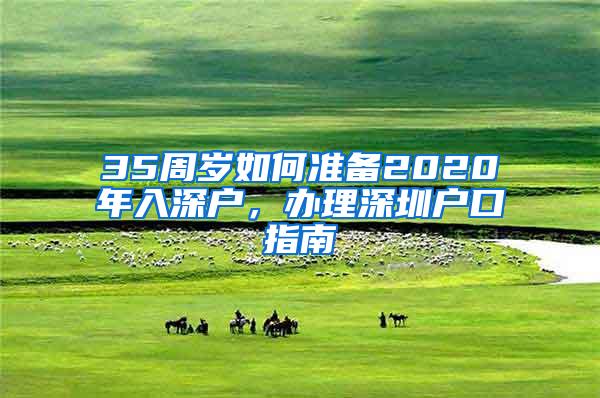 35周岁如何准备2020年入深户，办理深圳户口指南